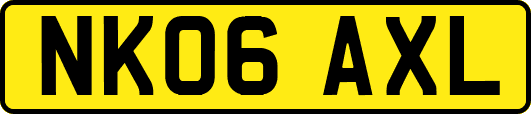 NK06 AXL